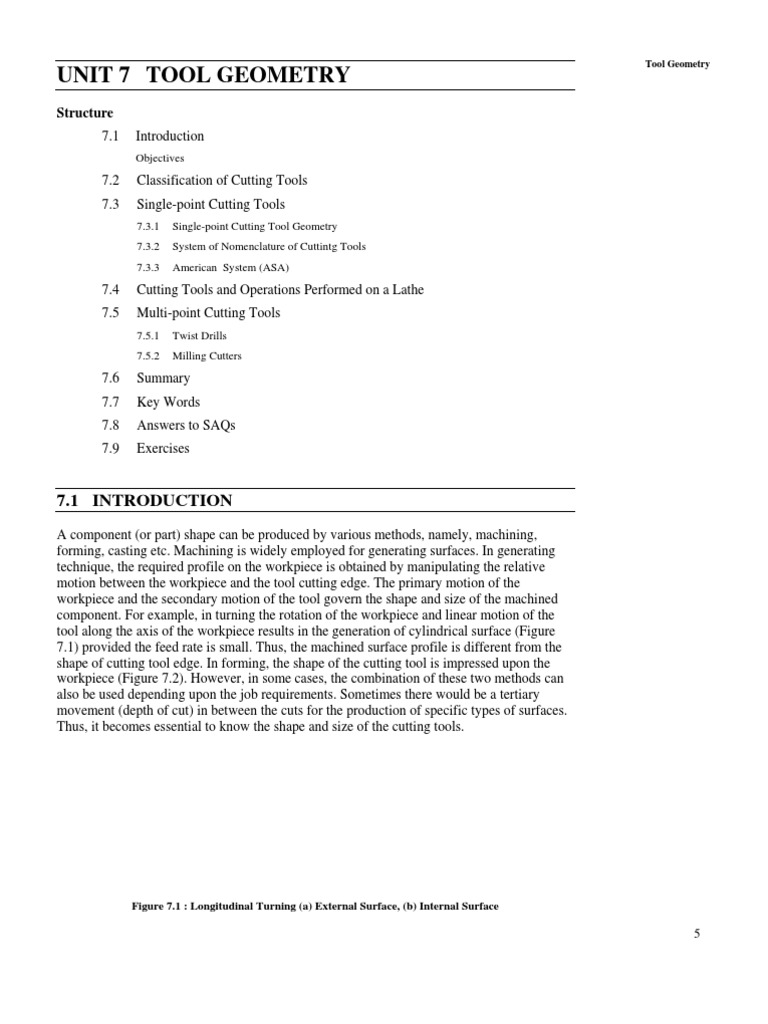 Tool Geometry

UNIT 7 TOOL GEOMETRY

Structure

7.1 Introduction

Objectives

7.2 Classification of Cutting Tools

7.3 Single-point Cutting Tools

7.3.1 Single-point Cutting Tool Geometry

7.3.2 System of Nomenclature of Cuttintg Tools

7.3.3 American System (ASA)

7.4 Cutting Tools and Operations Performed on a Lathe

7.5 Multi-point Cutting Tools

7.5.1 Twist Drills

7.5.2 Milling Cutters

7.6 Summary

7.7 Key Words

7.8 Answers to SAQs

7.9 Exercises

7.1 INTRODUCTION

A component (or part) shape can be produced by various methods, namely, machining, forming, casting etc. Machining is widely employed for generating surfaces. In generating technique, the required profile on the workpiece is obtained by manipulating the relative motion between the workpiece and the tool cutting edge. The primary motion of the workpiece and the secondary motion of the tool govern the shape and size of the machined component. For example, in turning the rotation of the workpiece and linear motion of the tool along the axis of the workpiece results in the generation of cylindrical surface (Figure 7.1) provided the feed rate is small. Thus, the machined surface profile is different from the shape of cutting tool edge. In forming, the shape of the cutting tool is impressed upon the workpiece (Figure 7.2). However, in some cases, the combination of these two methods can also be used depending upon the job requirements. Sometimes there would be a tertiary movement (depth of cut) in between the cuts for the production of specific types of surfaces. Thus, it becomes essential to know the shape and size of the cutting tools.

Figure 7.1 : Longitudinal Turning (a) External Surface, (b) Internal Surface

5